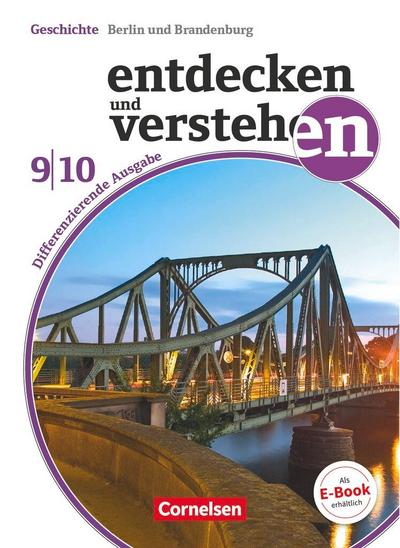 Geschichte Berlin und Brandenburg

entdecken und verstehen

9|10

Differenzierende Ausgabe

Als E-Book erhältlich

Cornelsen